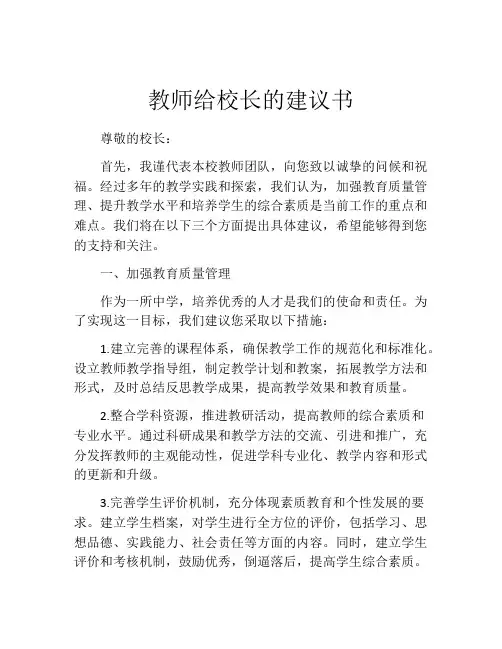 教师给校长的建议书

尊敬的校长：

首先，我谨代表本校教师团队，向您致以诚挚的问候和祝福。经过多年的教学实践和探索，我们认为，加强教育质量管理、提升教学水平和培养学生的综合素质是当前工作的重点和难点。我们将在以下三个方面提出具体建议，希望能够得到您的支持和关注。

一、加强教育质量管理

作为一所中学，培养优秀的人才是我们的使命和责任。为了实现这一目标，我们建议您采取以下措施：

1.建立完善的课程体系，确保教学工作的规范化和标准化。设立教师教学指导组，制定教学计划和教案，拓展教学方法和形式，及时总结反思教学成果，提高教学效果和教育质量。

2.整合学科资源，推进教研活动，提高教师的综合素质和专业水平。通过科研成果和教学方法的交流、引进和推广，充分发挥教师的主观能动性，促进学科专业化、教学内容和形式的更新和升级。

3.完善学生评价机制，充分体现素质教育和个性发展的要求。建立学生档案，对学生进行全方位的评价，包括学习、思想品德、实践能力、社会责任等方面的内容。同时，建立学生评价和考核机制，鼓励优秀，倒逼落后，提高学生综合素质。